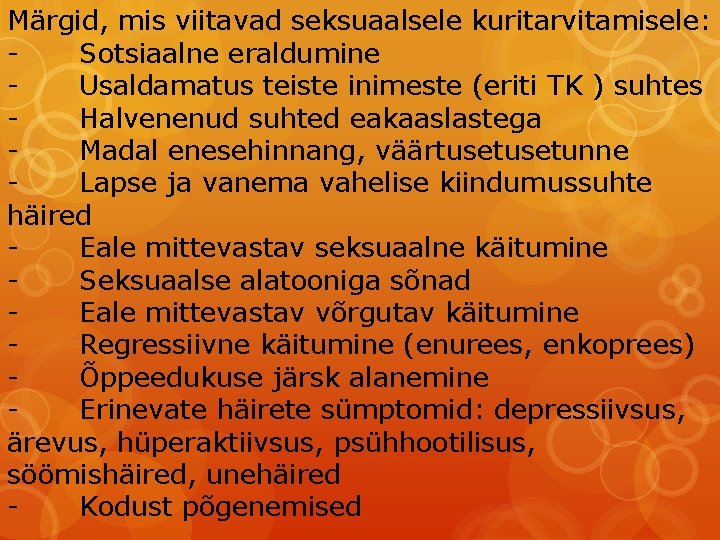 Märgid, mis viitavad seksuaalsele kuritarvitamisele:
- Sotsiaalne eraldumine
- Usaldamatus teiste inimeste (eriti TK ) suhtes
- Halvenenud suhted eakaaslastega
- Madal enesehinnang, väärtusetusetunne
- Lapse ja vanema vahelise kiindumussuhte häired
- Eale mittevastav seksuaalne käitumine
- Seksuaalse alatooniga sõnad
- Eale mittevastav võrgutav käitumine
- Regressiivne käitumine (enurees, enkoprees)
- Õppeedukuse järsk alanemine
- Erinevate häirete sümptomid: depressiivsus, ärevus, hüperaktiivsus, psühhootilisus, söömishäired, unehäired
- Kodust põgenemised